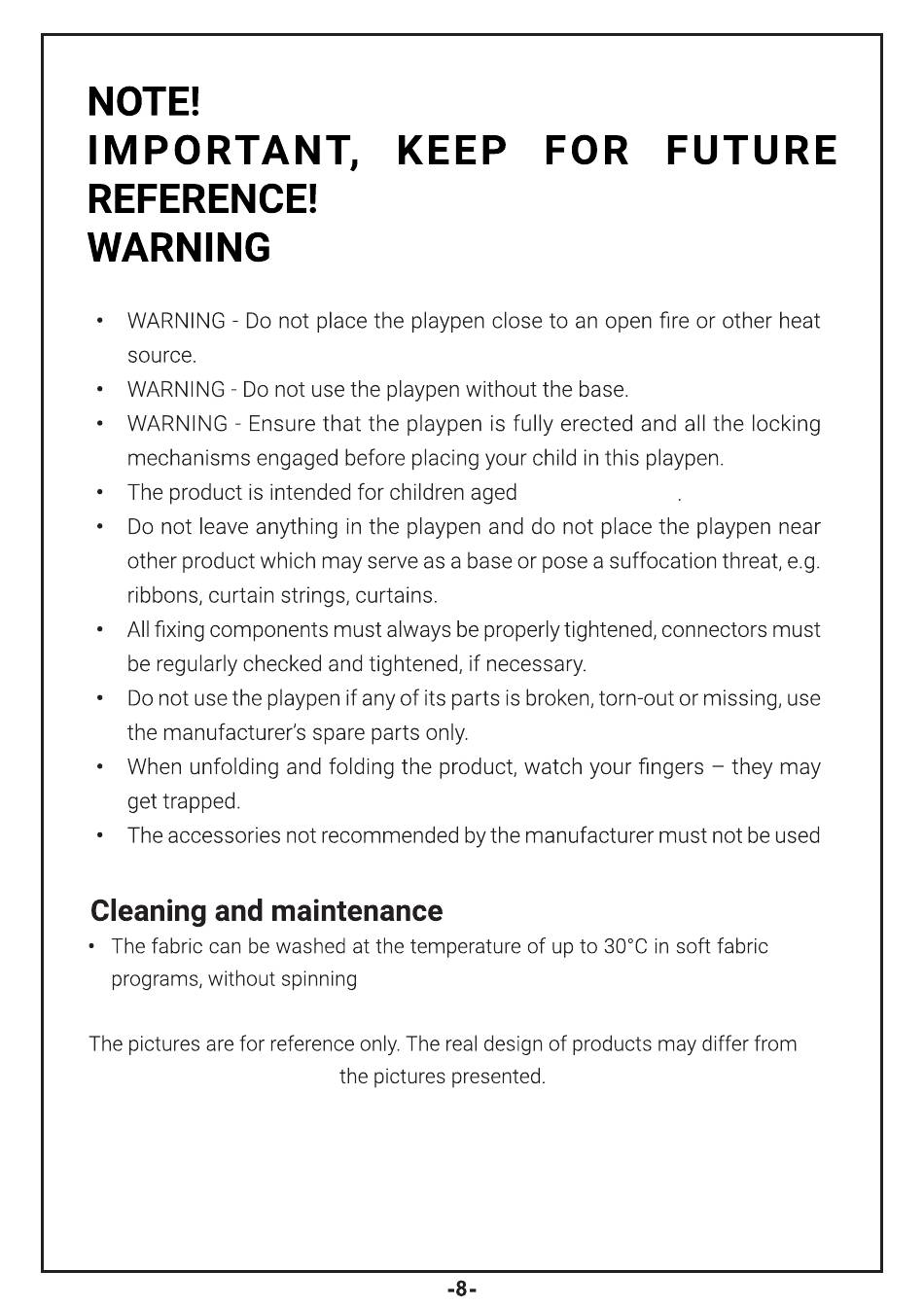 NOTE!
IMPORTANT, KEEP FOR FUTURE REFERENCE!
WARNING

• WARNING - Do not place the playpen close to an open fire or other heat source.
• WARNING - Do not use the playpen without the base.
• WARNING - Ensure that the playpen is fully erected and all the locking mechanisms engaged before placing your child in this playpen.
• The product is intended for children aged .
• Do not leave anything in the playpen and do not place the playpen near other product which may serve as a base or pose a suffocation threat, e.g. ribbons, curtain strings, curtains.
• All fixing components must always be properly tightened, connectors must be regularly checked and tightened, if necessary.
• Do not use the playpen if any of its parts is broken, torn-out or missing, use the manufacturer's spare parts only.
• When unfolding and folding the product, watch your fingers – they may get trapped.
• The accessories not recommended by the manufacturer must not be used

Cleaning and maintenance
• The fabric can be washed at the temperature of up to 30°C in soft fabric programs, without spinning

The pictures are for reference only. The real design of products may differ from the pictures presented.

-8-